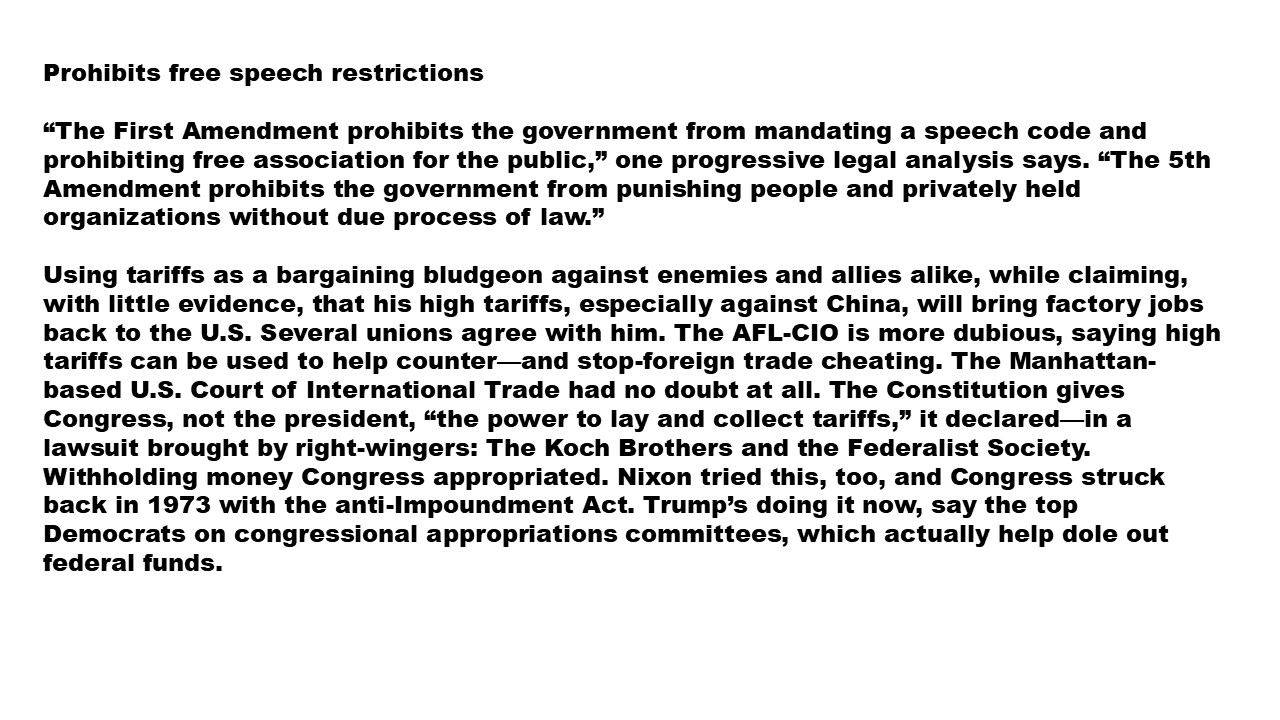 Prohibits free speech restrictions

“The First Amendment prohibits the government from mandating a speech code and prohibiting free association for the public,” one progressive legal analysis says. “The 5th Amendment prohibits the government from punishing people and privately held organizations without due process of law.”

Using tariffs as a bargaining bludgeon against enemies and allies alike, while claiming, with little evidence, that his high tariffs, especially against China, will bring factory jobs back to the U.S. Several unions agree with him. The AFL-CIO is more dubious, saying high tariffs can be used to help counter—and stop-foreign trade cheating. The Manhattan-based U.S. Court of International Trade had no doubt at all. The Constitution gives Congress, not the president, “the power to lay and collect tariffs,” it declared—in a lawsuit brought by right-wingers: The Koch Brothers and the Federalist Society. Withholding money Congress appropriated. Nixon tried this, too, and Congress struck back in 1973 with the anti-Impoundment Act. Trump’s doing it now, say the top Democrats on congressional appropriations committees, which actually help dole out federal funds.